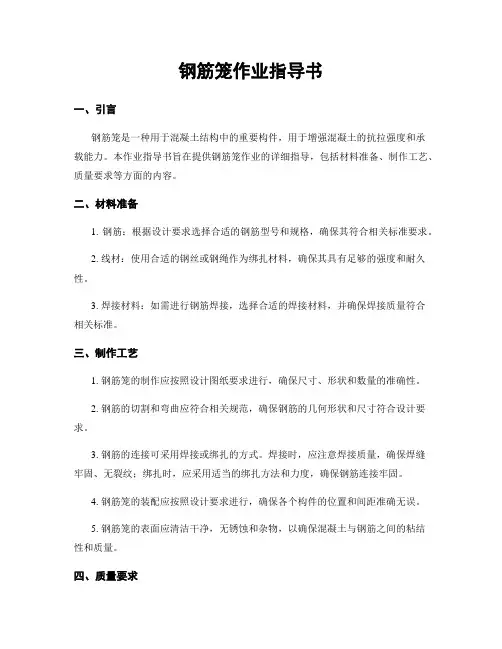 钢筋笼作业指导书

一、引言

钢筋笼是一种用于混凝土结构中的重要构件，用于增强混凝土的抗拉强度和承载能力。本作业指导书旨在提供钢筋笼作业的详细指导，包括材料准备、制作工艺、质量要求等方面的内容。

二、材料准备

1. 钢筋：根据设计要求选择合适的钢筋型号和规格，确保其符合相关标准要求。

2. 线材：使用合适的钢丝或钢绳作为绑扎材料，确保其具有足够的强度和耐久性。

3. 焊接材料：如需进行钢筋焊接，选择合适的焊接材料，并确保焊接质量符合相关标准。

三、制作工艺

1. 钢筋笼的制作应按照设计图纸要求进行，确保尺寸、形状和数量的准确性。

2. 钢筋的切割和弯曲应符合相关规范，确保钢筋的几何形状和尺寸符合设计要求。

3. 钢筋的连接可采用焊接或绑扎的方式。焊接时，应注意焊接质量，确保焊缝牢固、无裂纹；绑扎时，应采用适当的绑扎方法和力度，确保钢筋连接牢固。

4. 钢筋笼的装配应按照设计要求进行，确保各个构件的位置和间距准确无误。

5. 钢筋笼的表面应清洁干净，无锈蚀和杂物，以确保混凝土与钢筋之间的粘结性和质量。

四、质量要求